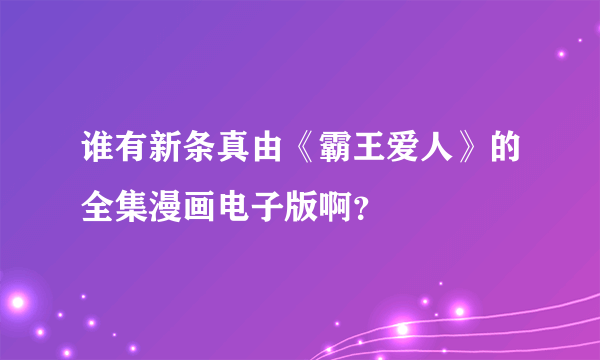 谁有新条真由《霸王爱人》的全集漫画电子版啊？